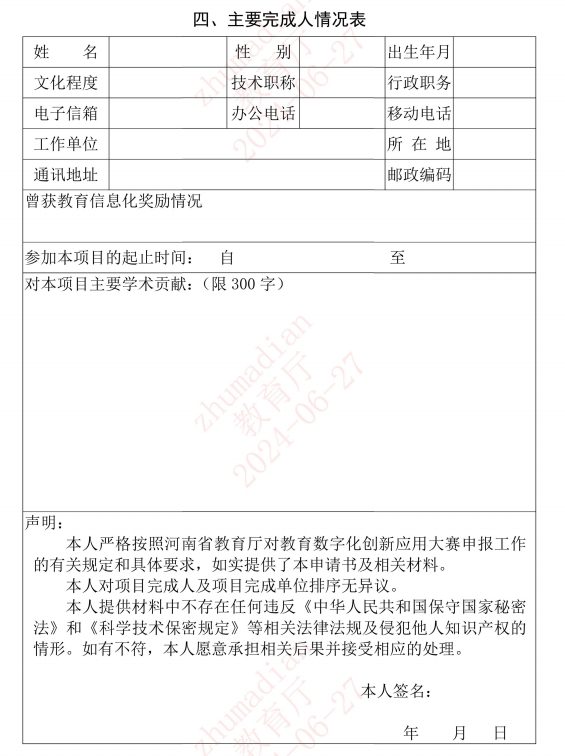 四、主要完成人情况表

| 姓　　名 |  | 性　别 |  | 出生年月 |  |
|---|---|---|---|---|---|
| 文化程度 |  | 技术职称 |  | 行政职务 |  |
| 电子信箱 |  | 办公电话 |  | 移动电话 |  |
| 工作单位 |  |  |  | 所 在 地 |  |
| 通讯地址 |  |  |  | 邮政编码 |  |

曾获教育信息化奖励情况

参加本项目的起止时间：　自　　　　　　　　至

对本项目主要学术贡献：（限 300 字）

声明：

本人严格按照河南省教育厅对教育数字化创新应用大赛申报工作的有关规定和具体要求，如实提供了本申请书及相关材料。

本人对项目完成人及项目完成单位排序无异议。

本人提供材料中不存在任何违反《中华人民共和国保守国家秘密法》和《科学技术保密规定》等相关法律法规及侵犯他人知识产权的情形。如有不符，本人愿意承担相关后果并接受相应的处理。

本人签名：

年　　月　　日

zhumadian 教育厅 2024-06-27

zhumadian 教育厅 2024-06-27

zhumadian 教育厅 2024-06-27